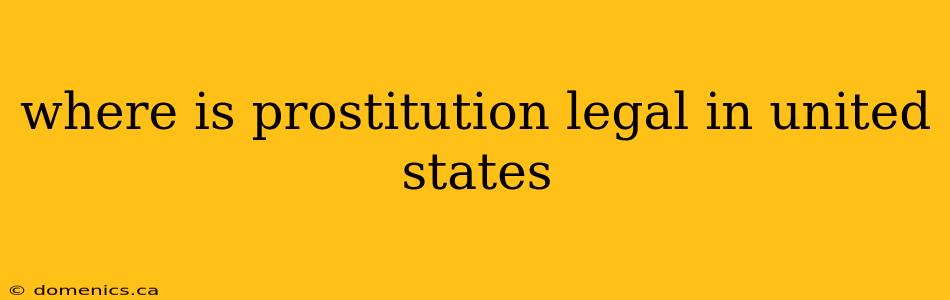 where is prostitution legal in united states

© domenics.ca